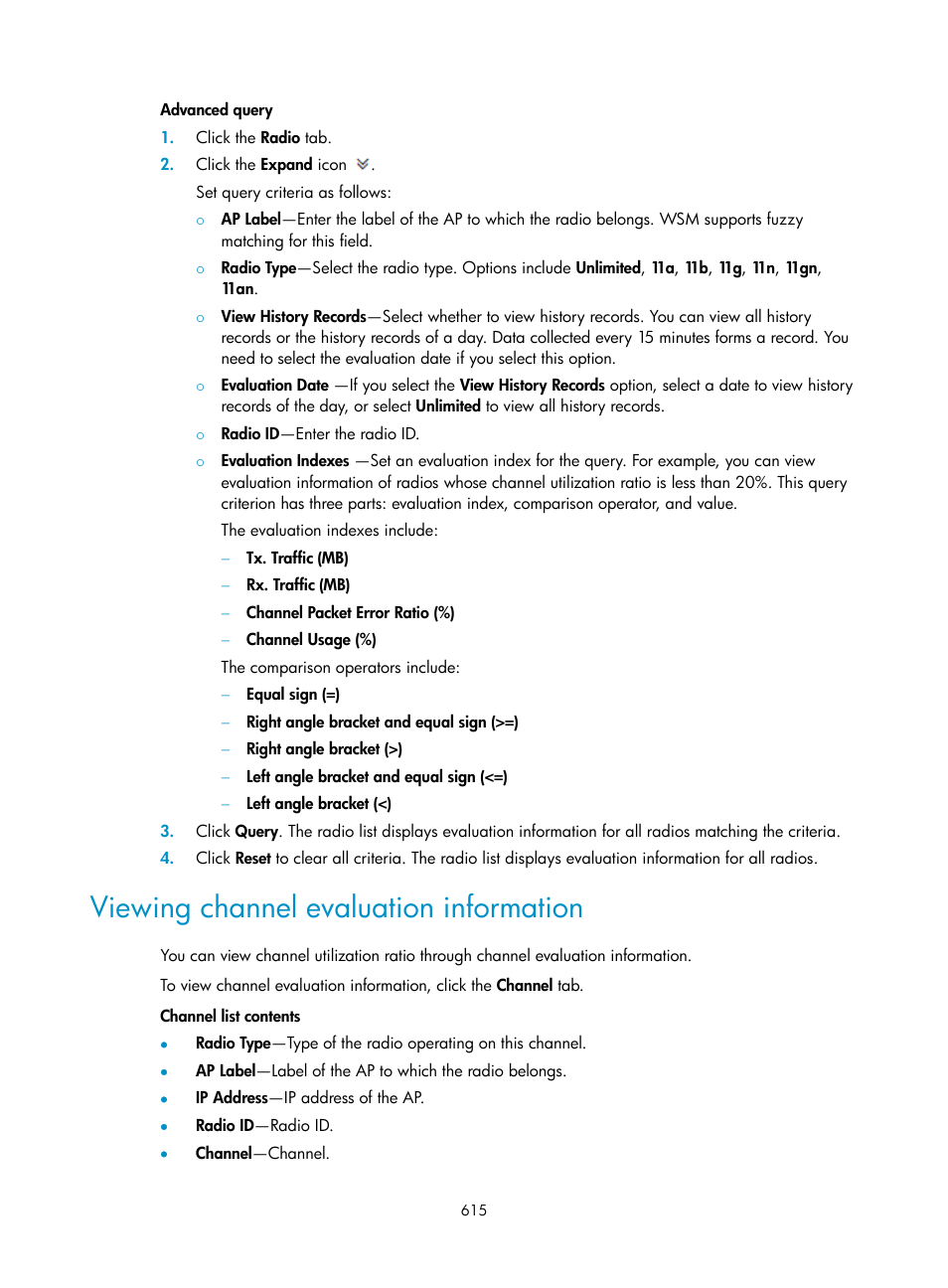 Advanced query

1. Click the Radio tab.
2. Click the Expand icon .

Set query criteria as follows:

○ AP Label—Enter the label of the AP to which the radio belongs. WSM supports fuzzy matching for this field.
○ Radio Type—Select the radio type. Options include Unlimited, 11a, 11b, 11g, 11n, 11gn, 11an.
○ View History Records—Select whether to view history records. You can view all history records or the history records of a day. Data collected every 15 minutes forms a record. You need to select the evaluation date if you select this option.
○ Evaluation Date —If you select the View History Records option, select a date to view history records of the day, or select Unlimited to view all history records.
○ Radio ID—Enter the radio ID.
○ Evaluation Indexes —Set an evaluation index for the query. For example, you can view evaluation information of radios whose channel utilization ratio is less than 20%. This query criterion has three parts: evaluation index, comparison operator, and value.

The evaluation indexes include:

– Tx. Traffic (MB)
– Rx. Traffic (MB)
– Channel Packet Error Ratio (%)
– Channel Usage (%)

The comparison operators include:

– Equal sign (=)
– Right angle bracket and equal sign (>=)
– Right angle bracket (>)
– Left angle bracket and equal sign (<=)
– Left angle bracket (<)

3. Click Query. The radio list displays evaluation information for all radios matching the criteria.
4. Click Reset to clear all criteria. The radio list displays evaluation information for all radios.

Viewing channel evaluation information

You can view channel utilization ratio through channel evaluation information.

To view channel evaluation information, click the Channel tab.

Channel list contents

• Radio Type—Type of the radio operating on this channel.
• AP Label—Label of the AP to which the radio belongs.
• IP Address—IP address of the AP.
• Radio ID—Radio ID.
• Channel—Channel.

615